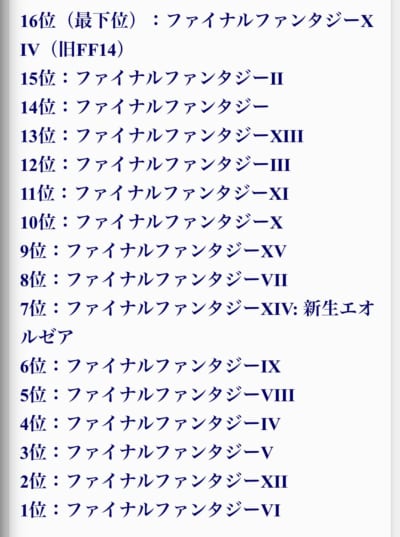 16位（最下位）：ファイナルファンタジーXIV（旧FF14）
15位：ファイナルファンタジーII
14位：ファイナルファンタジー
13位：ファイナルファンタジーXIII
12位：ファイナルファンタジーIII
11位：ファイナルファンタジーXI
10位：ファイナルファンタジーX
9位：ファイナルファンタジーXV
8位：ファイナルファンタジーVII
7位：ファイナルファンタジーXIV: 新生エオルゼア
6位：ファイナルファンタジーIX
5位：ファイナルファンタジーVIII
4位：ファイナルファンタジーIV
3位：ファイナルファンタジーV
2位：ファイナルファンタジーXII
1位：ファイナルファンタジーVI